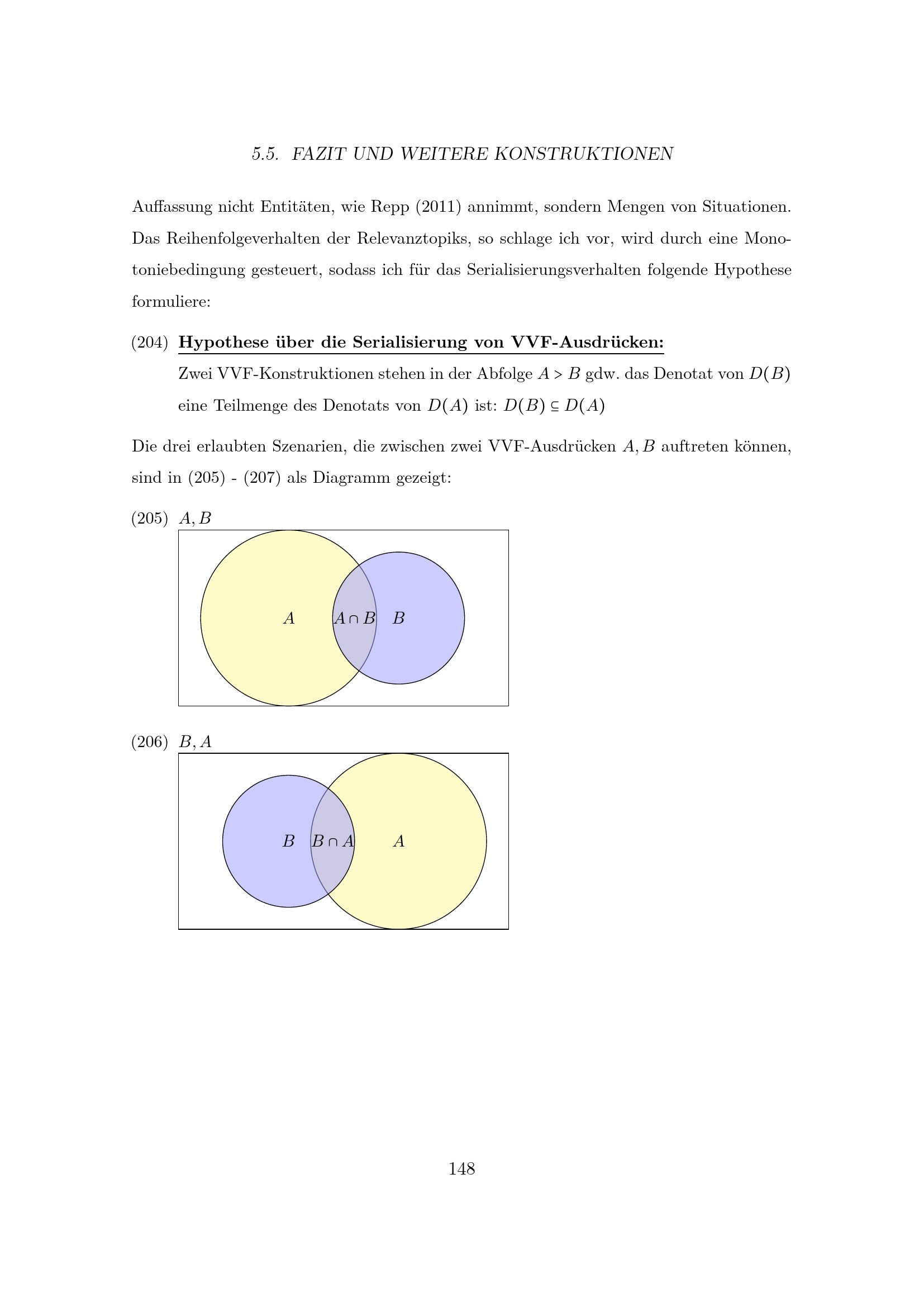 5.5. FAZIT UND WEITERE KONSTRUKTIONEN

Auffassung nicht Entitäten, wie Repp (2011) annimmt, sondern Mengen von Situationen. Das Reihenfolgeverhalten der Relevanztopiks, so schlage ich vor, wird durch eine Monotoniebedingung gesteuert, sodass ich für das Serialisierungsverhalten folgende Hypothese formuliere:

(204) **Hypothese über die Serialisierung von VVF-Ausdrücken:**
Zwei VVF-Konstruktionen stehen in der Abfolge $A > B$ gdw. das Denotat von $D(B)$ eine Teilmenge des Denotats von $D(A)$ ist: $D(B) \subseteq D(A)$

Die drei erlaubten Szenarien, die zwischen zwei VVF-Ausdrücken $A, B$ auftreten können, sind in (205) - (207) als Diagramm gezeigt:

(205) $A, B$

$A$ $A \cap B$ $B$

(206) $B, A$

$B$ $B \cap A$ $A$

148